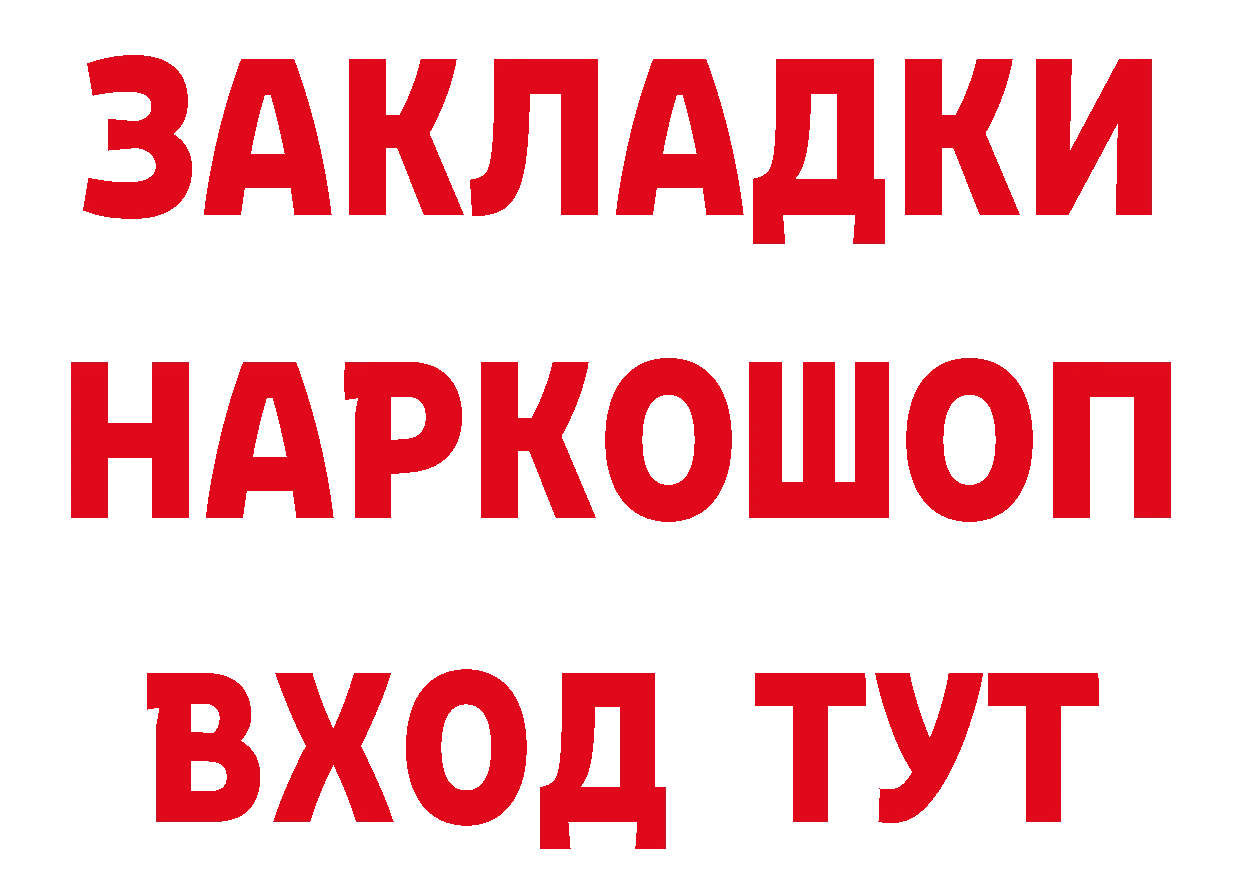 ЗАКЛАДКИ
НАРКОШОП
ВХОД ТУТ